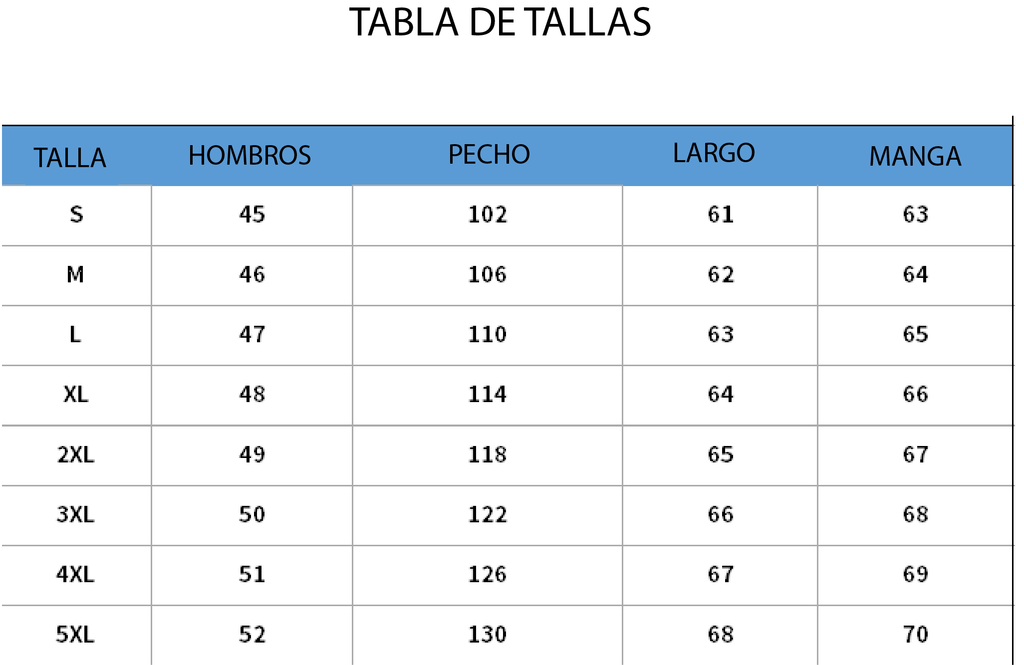 TABLA DE TALLAS

| TALLA | HOMBROS | PECHO | LARGO | MANGA |
|---|---|---|---|---|
| S | 45 | 102 | 61 | 63 |
| M | 46 | 106 | 62 | 64 |
| L | 47 | 110 | 63 | 65 |
| XL | 48 | 114 | 64 | 66 |
| 2XL | 49 | 118 | 65 | 67 |
| 3XL | 50 | 122 | 66 | 68 |
| 4XL | 51 | 126 | 67 | 69 |
| 5XL | 52 | 130 | 68 | 70 |